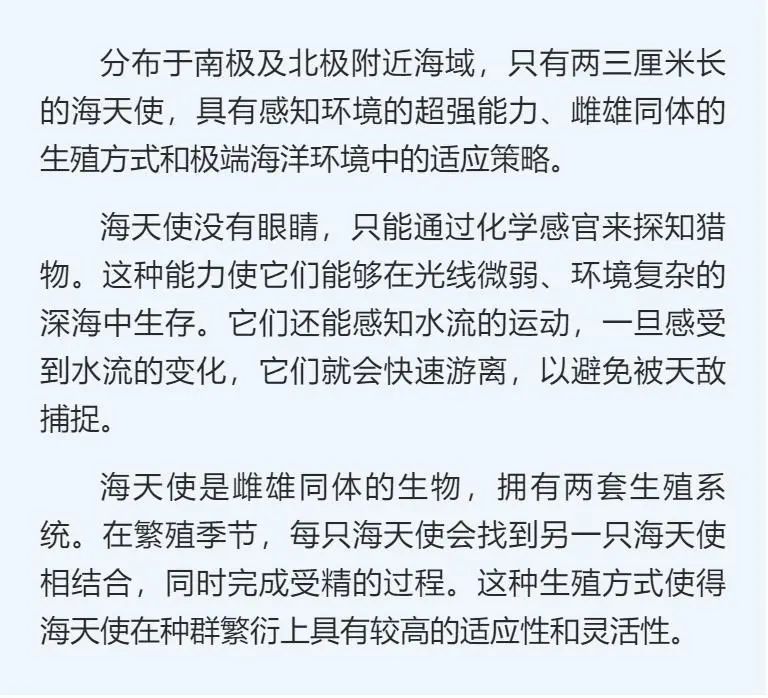 分布于南极及北极附近海域，只有两三厘米长的海天使，具有感知环境的超强能力、雌雄同体的生殖方式和极端海洋环境中的适应策略。

海天使没有眼睛，只能通过化学感官来探知猎物。这种能力使它们能够在光线微弱、环境复杂的深海中生存。它们还能感知水流的运动，一旦感受到水流的变化，它们就会快速游离，以避免被天敌捕捉。

海天使是雌雄同体的生物，拥有两套生殖系统。在繁殖季节，每只海天使会找到另一只海天使相结合，同时完成受精的过程。这种生殖方式使得海天使在种群繁衍上具有较高的适应性和灵活性。